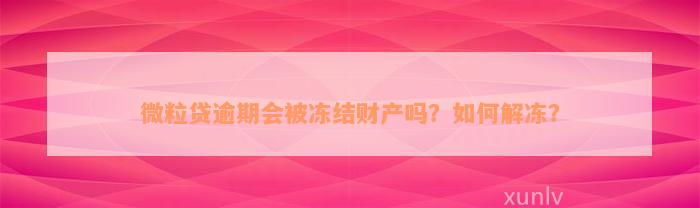 微粒贷逾期会被冻结财产吗？如何解冻？

xunlv